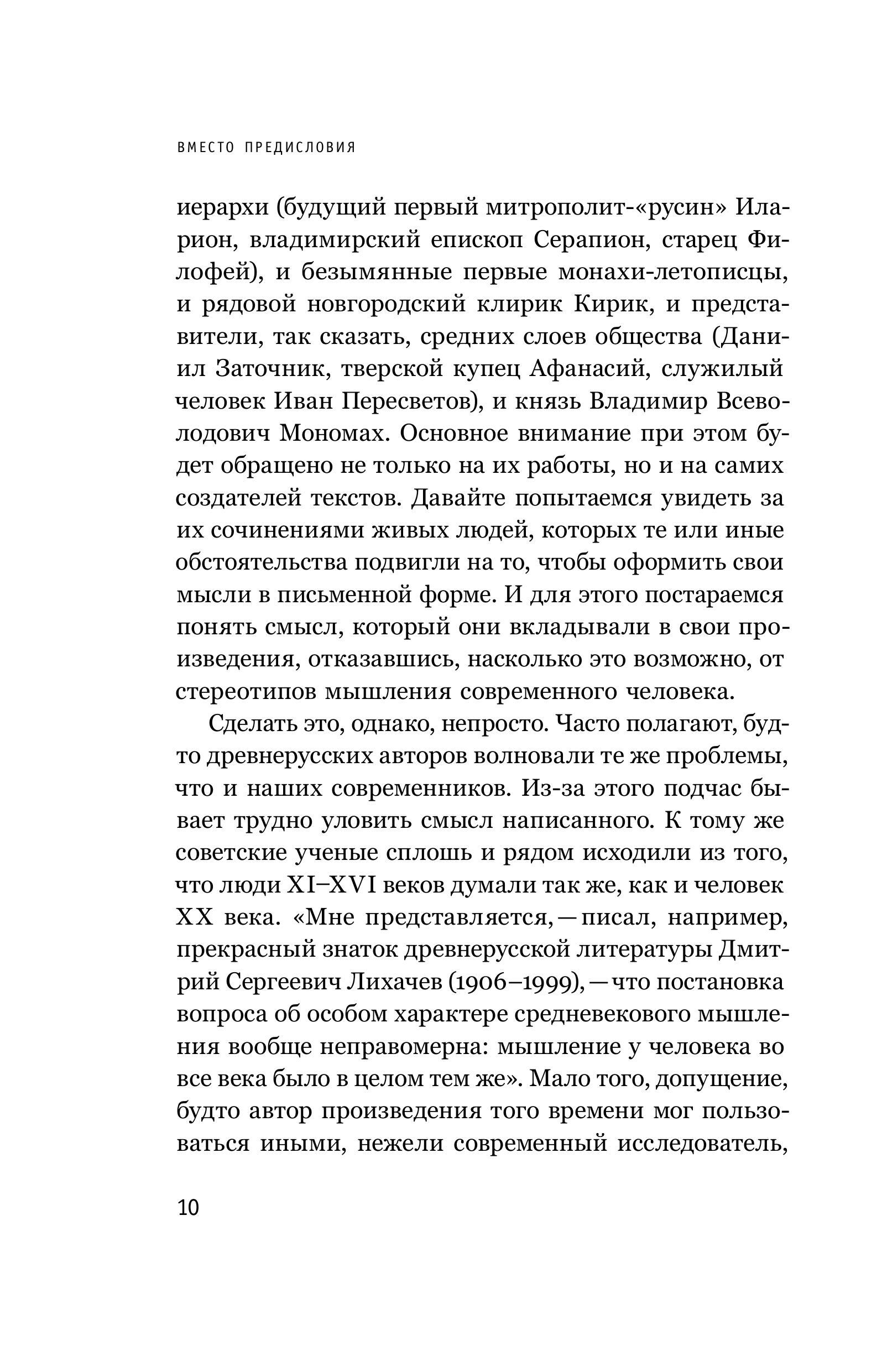 ВМЕСТО ПРЕДИСЛОВИЯ

иерархи (будущий первый митрополит-«русин» Иларион, владимирский епископ Серапион, старец Филофей), и безымянные первые монахи-летописцы, и рядовой новгородский клирик Кирик, и представители, так сказать, средних слоев общества (Даниил Заточник, тверской купец Афанасий, служилый человек Иван Пересветов), и князь Владимир Всеволодович Мономах. Основное внимание при этом будет обращено не только на их работы, но и на самих создателей текстов. Давайте попытаемся увидеть за их сочинениями живых людей, которых те или иные обстоятельства подвигли на то, чтобы оформить свои мысли в письменной форме. И для этого постараемся понять смысл, который они вкладывали в свои произведения, отказавшись, насколько это возможно, от стереотипов мышления современного человека.

Сделать это, однако, непросто. Часто полагают, будто древнерусских авторов волновали те же проблемы, что и наших современников. Из-за этого подчас бывает трудно уловить смысл написанного. К тому же советские ученые сплошь и рядом исходили из того, что люди XI–XVI веков думали так же, как и человек XX века. «Мне представляется, — писал, например, прекрасный знаток древнерусской литературы Дмитрий Сергеевич Лихачев (1906–1999), — что постановка вопроса об особом характере средневекового мышления вообще неправомерна: мышление у человека во все века было в целом тем же». Мало того, допущение, будто автор произведения того времени мог пользоваться иными, нежели современный исследователь,

10